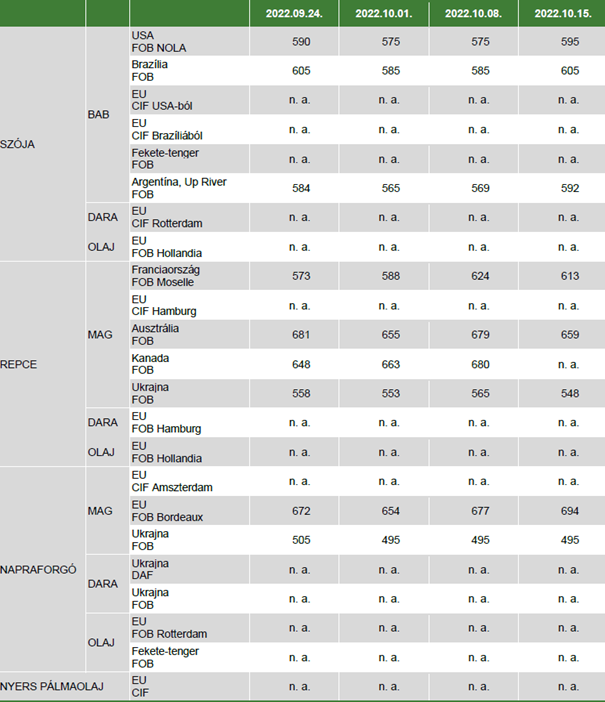 |  |  |  | 2022.09.24. | 2022.10.01. | 2022.10.08. | 2022.10.15. |
|---|---|---|---|---|---|---|
| SZÓJA | BAB | USA FOB NOLA | 590 | 575 | 575 | 595 |
|  |  | Brazília FOB | 605 | 585 | 585 | 605 |
|  |  | EU CIF USA-ból | n. a. | n. a. | n. a. | n. a. |
|  |  | EU CIF Brazíliából | n. a. | n. a. | n. a. | n. a. |
|  |  | Fekete-tenger FOB | n. a. | n. a. | n. a. | n. a. |
|  |  | Argentína, Up River FOB | 584 | 565 | 569 | 592 |
|  | DARA | EU CIF Rotterdam | n. a. | n. a. | n. a. | n. a. |
|  | OLAJ | EU FOB Hollandia | n. a. | n. a. | n. a. | n. a. |
| REPCE | MAG | Franciaország FOB Moselle | 573 | 588 | 624 | 613 |
|  |  | EU CIF Hamburg | n. a. | n. a. | n. a. | n. a. |
|  |  | Ausztrália FOB | 681 | 655 | 679 | 659 |
|  |  | Kanada FOB | 648 | 663 | 680 | n. a. |
|  |  | Ukrajna FOB | 558 | 553 | 565 | 548 |
|  | DARA | EU FOB Hamburg | n. a. | n. a. | n. a. | n. a. |
|  | OLAJ | EU FOB Hollandia | n. a. | n. a. | n. a. | n. a. |
| NAPRAFORGÓ | MAG | EU CIF Amszterdam | n. a. | n. a. | n. a. | n. a. |
|  |  | EU FOB Bordeaux | 672 | 654 | 677 | 694 |
|  |  | Ukrajna FOB | 505 | 495 | 495 | 495 |
|  | DARA | Ukrajna DAF | n. a. | n. a. | n. a. | n. a. |
|  |  | Ukrajna FOB | n. a. | n. a. | n. a. | n. a. |
|  | OLAJ | EU FOB Rotterdam | n. a. | n. a. | n. a. | n. a. |
|  |  | Fekete-tenger FOB | n. a. | n. a. | n. a. | n. a. |
| NYERS PÁLMAOLAJ |  | EU CIF | n. a. | n. a. | n. a. | n. a. |